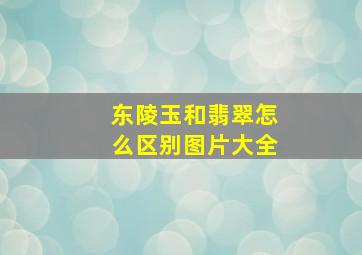 东陵玉和翡翠怎么区别图片大全